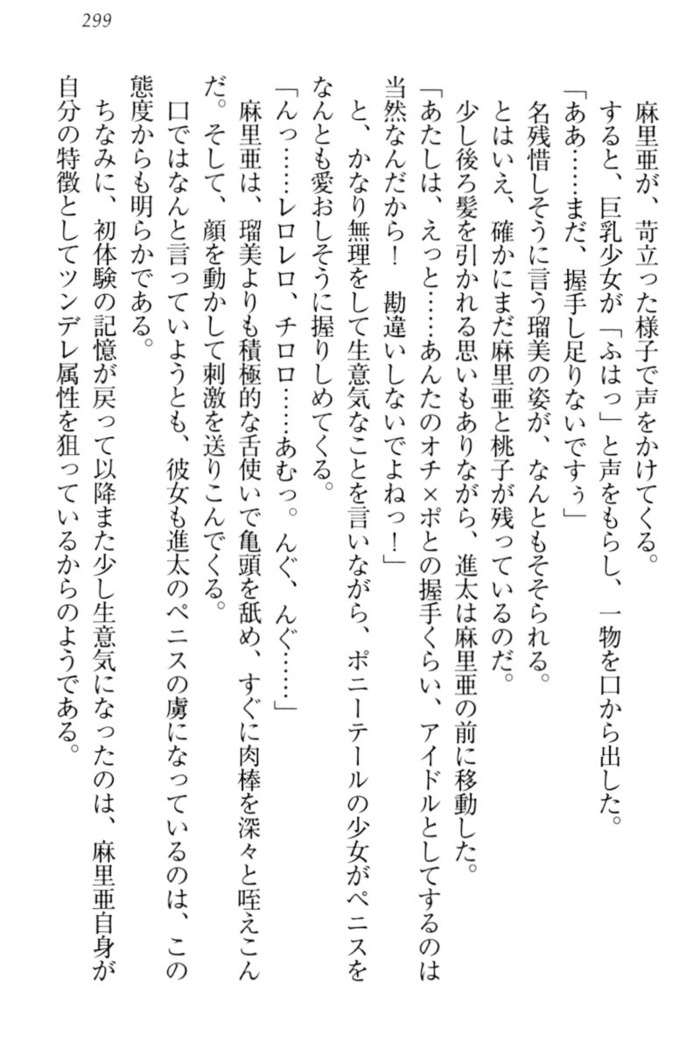 299

麻里亜が、苛立った様子で声をかけてくる。

すると、巨乳少女が「ふはっ」と声をもらし、一物を口から出した。

「ああ……まだ、握手し足りないですぅ」

名残惜しそうに言う瑠美の姿が、なんともそそられる。

とはいえ、確かにまだ麻里亜と桃子が残っているのだ。

少し後ろ髪を引かれる思いもありながら、進太は麻里亜の前に移動した。

「あたしは、えっと……あんたのオチ×ポとの握手くらい、アイドルとしてするのは当然なんだから！　勘違いしないでよねっ！」

と、かなり無理をして生意気なことを言いながら、ポニーテールの少女がペニスをなんとも愛おしそうに握りしめてくる。

「んっ……レロレロ、チロロ……あむっ。んぐ、んぐ……」

麻里亜は、瑠美よりも積極的な舌使いで亀頭を舐め、すぐに肉棒を深々と咥えこんだ。そして、顔を動かして刺激を送りこんでくる。

口ではなんと言っていようとも、彼女も進太のペニスの虜になっているのは、この態度からも明らかである。

ちなみに、初体験の記憶が戻って以降また少し生意気になったのは、麻里亜自身が自分の特徴としてツンデレ属性を狙っているからのようである。